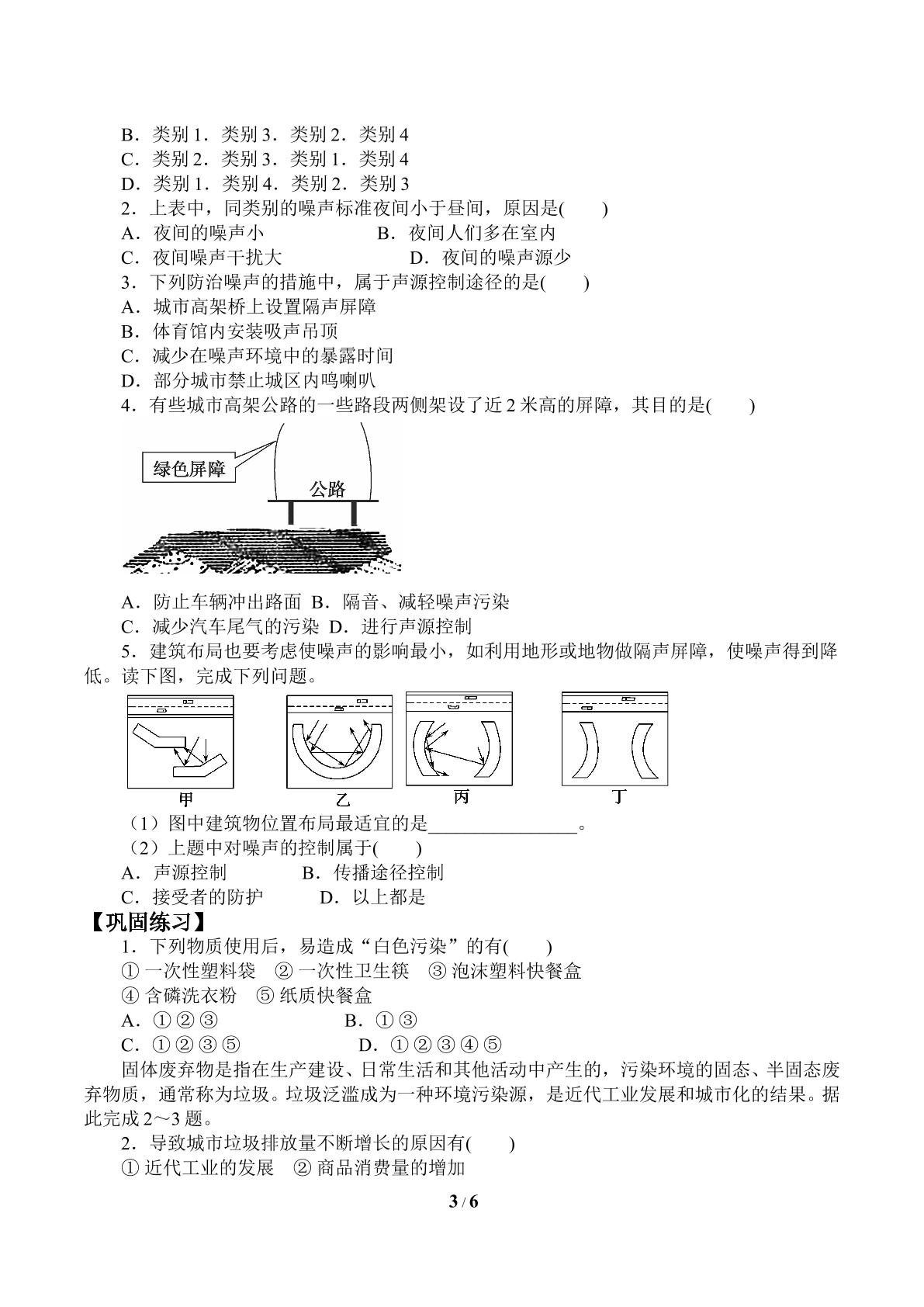 B．类别1．类别3．类别2．类别4
C．类别2．类别3．类别1．类别4
D．类别1．类别4．类别2．类别3
2．上表中，同类别的噪声标准夜间小于昼间，原因是(　　)
A．夜间的噪声小　　B．夜间人们多在室内
C．夜间噪声干扰大　　D．夜间的噪声源少
3．下列防治噪声的措施中，属于声源控制途径的是(　　)
A．城市高架桥上设置隔声屏障
B．体育馆内安装吸声吊顶
C．减少在噪声环境中的暴露时间
D．部分城市禁止城区内鸣喇叭
4．有些城市高架公路的一些路段两侧架设了近2米高的屏障，其目的是(　　)

绿色屏障
公路

A．防止车辆冲出路面　B．隔音、减轻噪声污染
C．减少汽车尾气的污染　D．进行声源控制
5．建筑布局也要考虑使噪声的影响最小，如利用地形或地物做隔声屏障，使噪声得到降低。读下图，完成下列问题。

甲　乙　丙　丁

（1）图中建筑物位置布局最适宜的是____。
（2）上题中对噪声的控制属于(　　)
A．声源控制　　B．传播途径控制
C．接受者的防护　　D．以上都是
【巩固练习】
1．下列物质使用后，易造成“白色污染”的有(　　)
①一次性塑料袋　②一次性卫生筷　③泡沫塑料快餐盒
④含磷洗衣粉　⑤纸质快餐盒
A．①②③　　B．①③
C．①②③⑤　　D．①②③④⑤
固体废弃物是指在生产建设、日常生活和其他活动中产生的，污染环境的固态、半固态废弃物质，通常称为垃圾。垃圾泛滥成为一种环境污染源，是近代工业发展和城市化的结果。据此完成2～3题。
2．导致城市垃圾排放量不断增长的原因有(　　)
①近代工业的发展　②商品消费量的增加

3 / 6